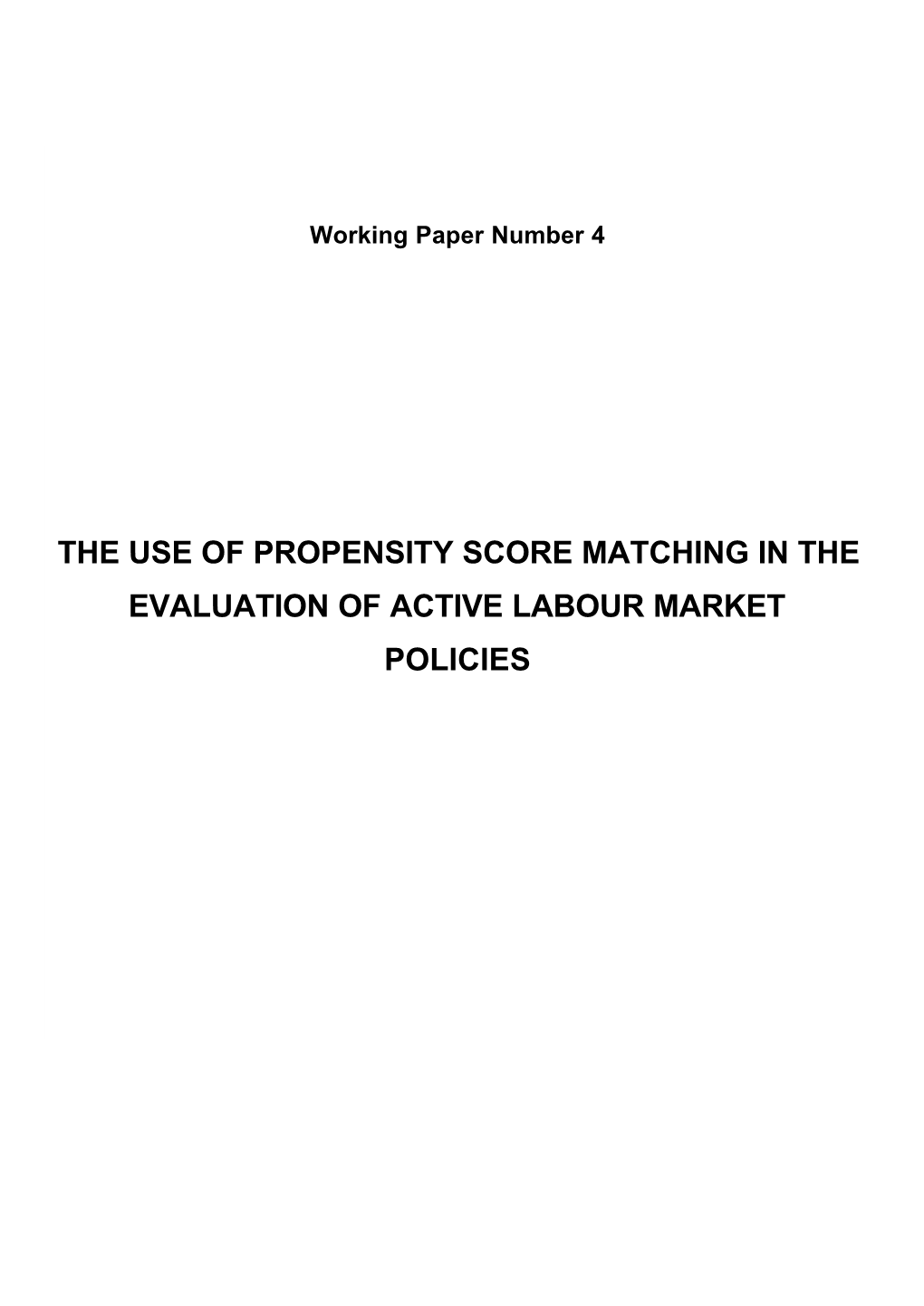 Working Paper Number 4

THE USE OF PROPENSITY SCORE MATCHING IN THE EVALUATION OF ACTIVE LABOUR MARKET POLICIES